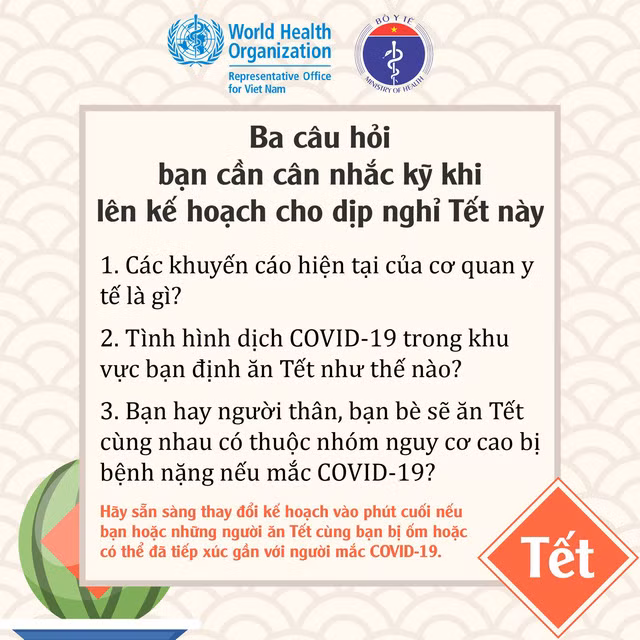 World Health Organization
Representative Office for Viet Nam

BỘ Y TẾ
MINISTRY OF HEALTH

Ba câu hỏi
bạn cần cân nhắc kỹ khi
lên kế hoạch cho dịp nghỉ Tết này

1. Các khuyến cáo hiện tại của cơ quan y tế là gì?

2. Tình hình dịch COVID-19 trong khu vực bạn định ăn Tết như thế nào?

3. Bạn hay người thân, bạn bè sẽ ăn Tết cùng nhau có thuộc nhóm nguy cơ cao bị bệnh nặng nếu mắc COVID-19?

Hãy sẵn sàng thay đổi kế hoạch vào phút cuối nếu bạn hoặc những người ăn Tết cùng bạn bị ốm hoặc có thể đã tiếp xúc gần với người mắc COVID-19.

Tết